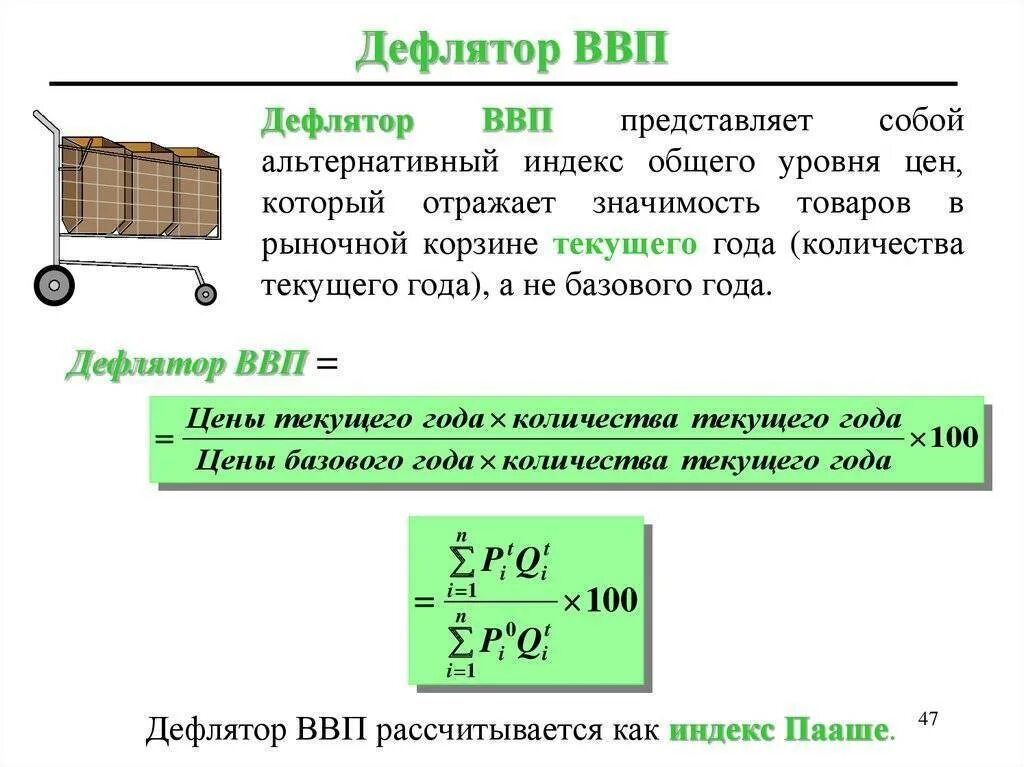 Дефлятор ВВП

Дефлятор ВВП представляет собой альтернативный индекс общего уровня цен, который отражает значимость товаров в рыночной корзине текущего года (количества текущего года), а не базового года.

Дефлятор ВВП =

$= \frac{\text{Цены текущего года} \times \text{количества текущего года}}{\text{Цены базового года} \times \text{количества текущего года}} \times 100$

$= \frac{\sum_{i=1}^{n} P_i^t Q_i^t}{\sum_{i=1}^{n} P_i^0 Q_i^t} \times 100$

Дефлятор ВВП рассчитывается как индекс Пааше.

47